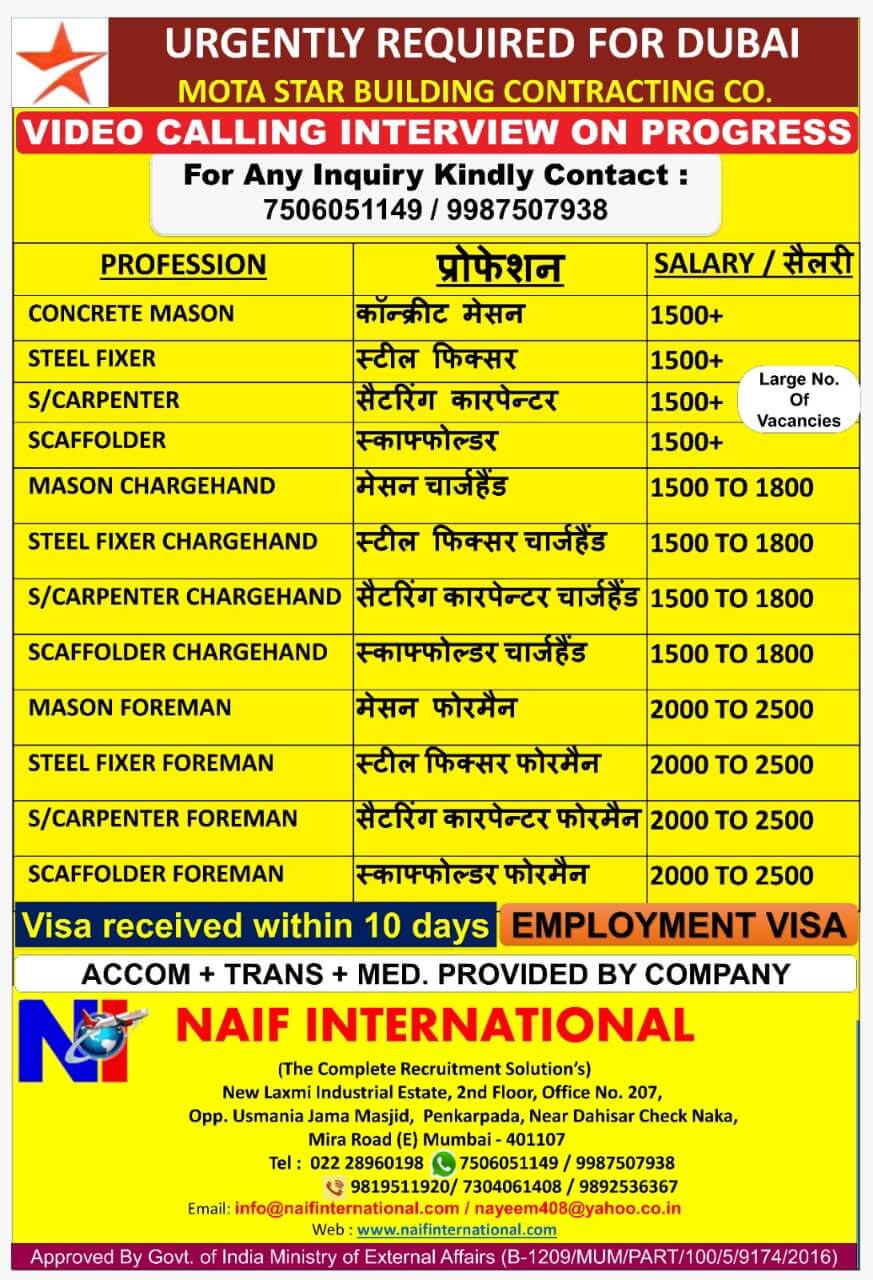 URGENTLY REQUIRED FOR DUBAI
MOTA STAR BUILDING CONTRACTING CO.

VIDEO CALLING INTERVIEW ON PROGRESS

For Any Inquiry Kindly Contact :
7506051149 / 9987507938

| PROFESSION | प्रोफेशन | SALARY / सैलरी |
|---|---|---|
| CONCRETE MASON | कॉन्क्रीट मेसन | 1500+ |
| STEEL FIXER | स्टील फिक्सर | 1500+ |
| S/CARPENTER | सैटरिंग कारपेन्टर | 1500+ |
| SCAFFOLDER | स्काफ्फोल्डर | 1500+ |
| MASON CHARGEHAND | मेसन चार्जहैंड | 1500 TO 1800 |
| STEEL FIXER CHARGEHAND | स्टील फिक्सर चार्जहैंड | 1500 TO 1800 |
| S/CARPENTER CHARGEHAND | सैटरिंग कारपेन्टर चार्जहैंड | 1500 TO 1800 |
| SCAFFOLDER CHARGEHAND | स्काफ्फोल्डर चार्जहैंड | 1500 TO 1800 |
| MASON FOREMAN | मेसन फोरमैन | 2000 TO 2500 |
| STEEL FIXER FOREMAN | स्टील फिक्सर फोरमैन | 2000 TO 2500 |
| S/CARPENTER FOREMAN | सैटरिंग कारपेन्टर फोरमैन | 2000 TO 2500 |
| SCAFFOLDER FOREMAN | स्काफ्फोल्डर फोरमैन | 2000 TO 2500 |

Large No. Of Vacancies

Visa received within 10 days
EMPLOYMENT VISA

ACCOM + TRANS + MED. PROVIDED BY COMPANY

NI
NAIF INTERNATIONAL
(The Complete Recruitment Solution's)
New Laxmi Industrial Estate, 2nd Floor, Office No. 207,
Opp. Usmania Jama Masjid, Penkarpada, Near Dahisar Check Naka,
Mira Road (E) Mumbai - 401107
Tel : 022 28960198 7506051149 / 9987507938
9819511920/ 7304061408 / 9892536367
Email: info@naifinternational.com / nayeem408@yahoo.co.in
Web : www.naifinternational.com

Approved By Govt. of India Ministry of External Affairs (B-1209/MUM/PART/100/5/9174/2016)